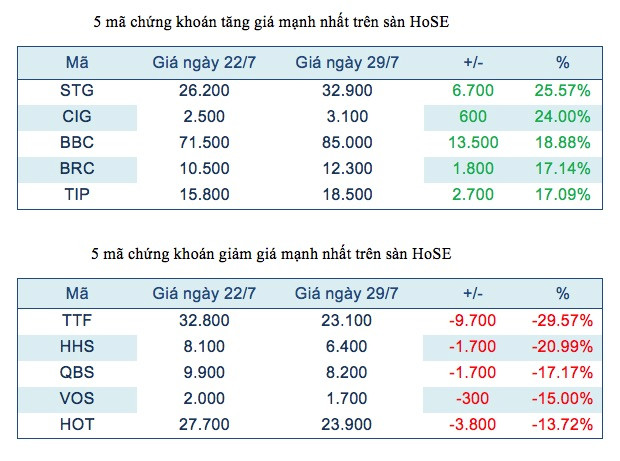 5 mã chứng khoán tăng giá mạnh nhất trên sàn HoSE

| Mã | Giá ngày 22/7 | Giá ngày 29/7 | +/- | % |
|---|---|---|---|---|
| STG | 26.200 | 32.900 | 6.700 | 25.57% |
| CIG | 2.500 | 3.100 | 600 | 24.00% |
| BBC | 71.500 | 85.000 | 13.500 | 18.88% |
| BRC | 10.500 | 12.300 | 1.800 | 17.14% |
| TIP | 15.800 | 18.500 | 2.700 | 17.09% |

5 mã chứng khoán giảm giá mạnh nhất trên sàn HoSE

| Mã | Giá ngày 22/7 | Giá ngày 29/7 | +/- | % |
|---|---|---|---|---|
| TTF | 32.800 | 23.100 | -9.700 | -29.57% |
| HHS | 8.100 | 6.400 | -1.700 | -20.99% |
| QBS | 9.900 | 8.200 | -1.700 | -17.17% |
| VOS | 2.000 | 1.700 | -300 | -15.00% |
| HOT | 27.700 | 23.900 | -3.800 | -13.72% |